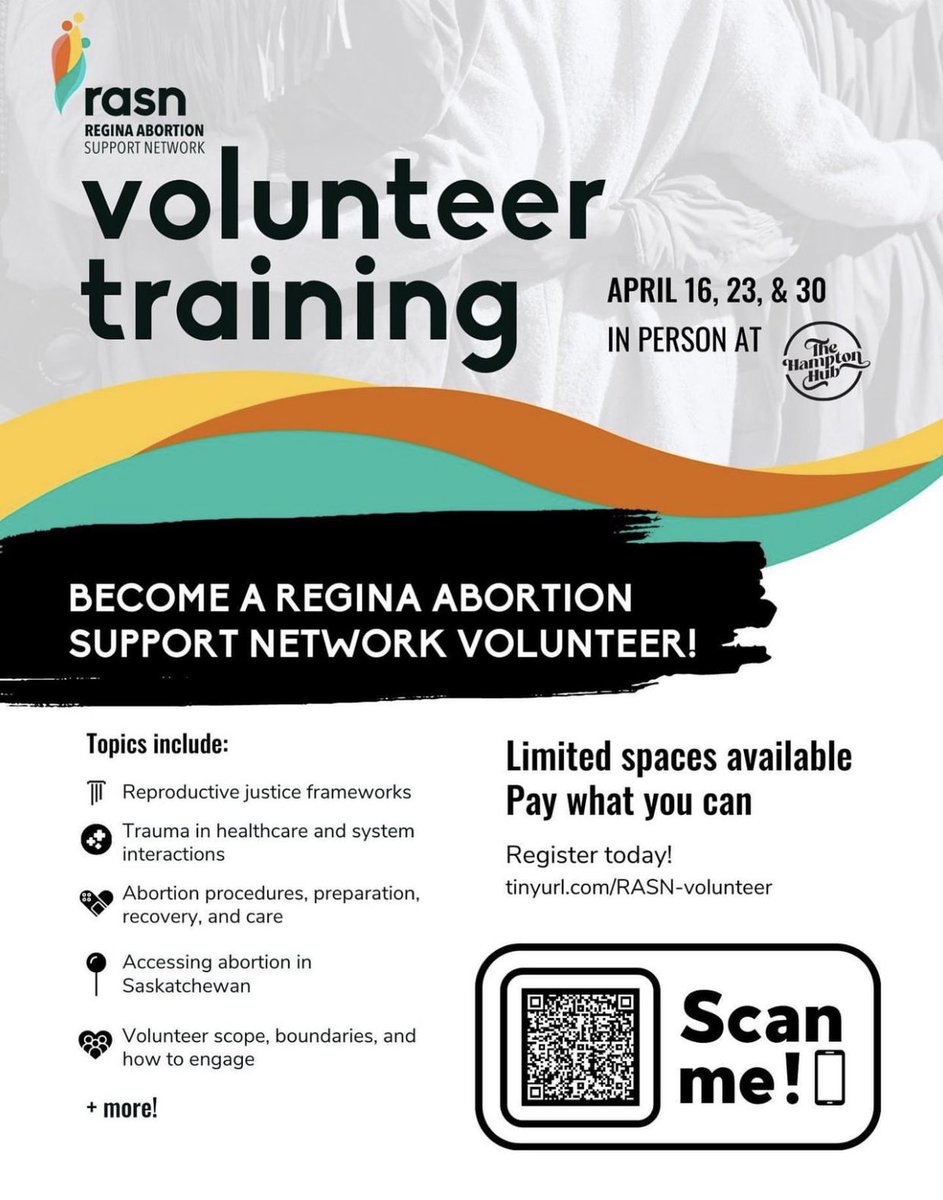 rasn
REGINA ABORTION
SUPPORT NETWORK

volunteer training

APRIL 16, 23, & 30
IN PERSON AT The Hampton Hub

BECOME A REGINA ABORTION SUPPORT NETWORK VOLUNTEER!

Topics include:

Reproductive justice frameworks

Trauma in healthcare and system interactions

Abortion procedures, preparation, recovery, and care

Accessing abortion in Saskatchewan

Volunteer scope, boundaries, and how to engage

+ more!

Limited spaces available
Pay what you can

Register today!
tinyurl.com/RASN-volunteer

Scan me!